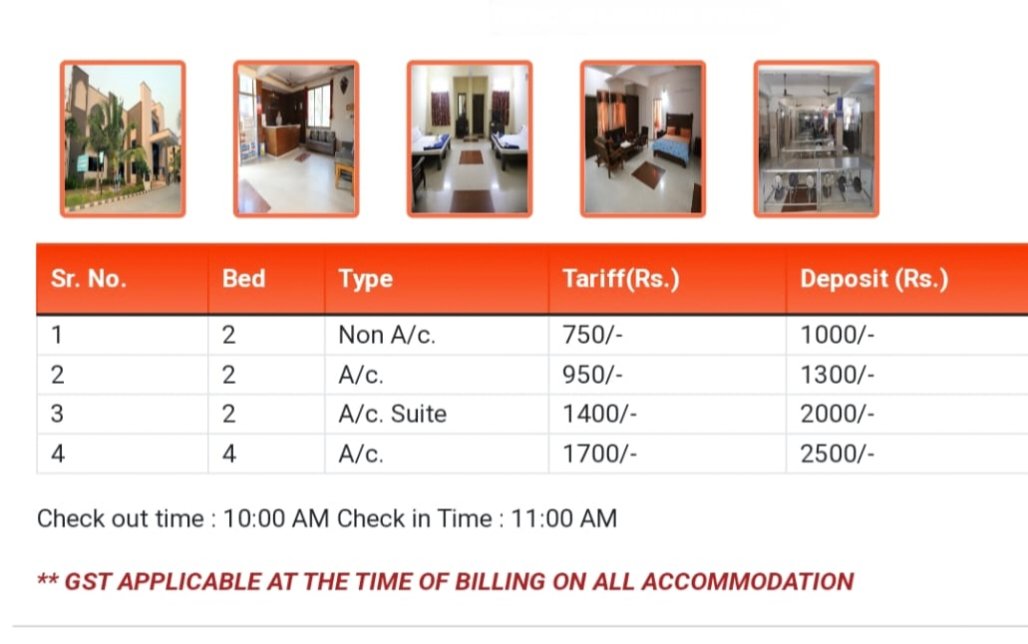 | Sr. No. | Bed | Type | Tariff(Rs.) | Deposit (Rs.) |
|---|---|---|---|---|
| 1 | 2 | Non A/c. | 750/- | 1000/- |
| 2 | 2 | A/c. | 950/- | 1300/- |
| 3 | 2 | A/c. Suite | 1400/- | 2000/- |
| 4 | 4 | A/c. | 1700/- | 2500/- |

Check out time : 10:00 AM Check in Time : 11:00 AM

** GST APPLICABLE AT THE TIME OF BILLING ON ALL ACCOMMODATION